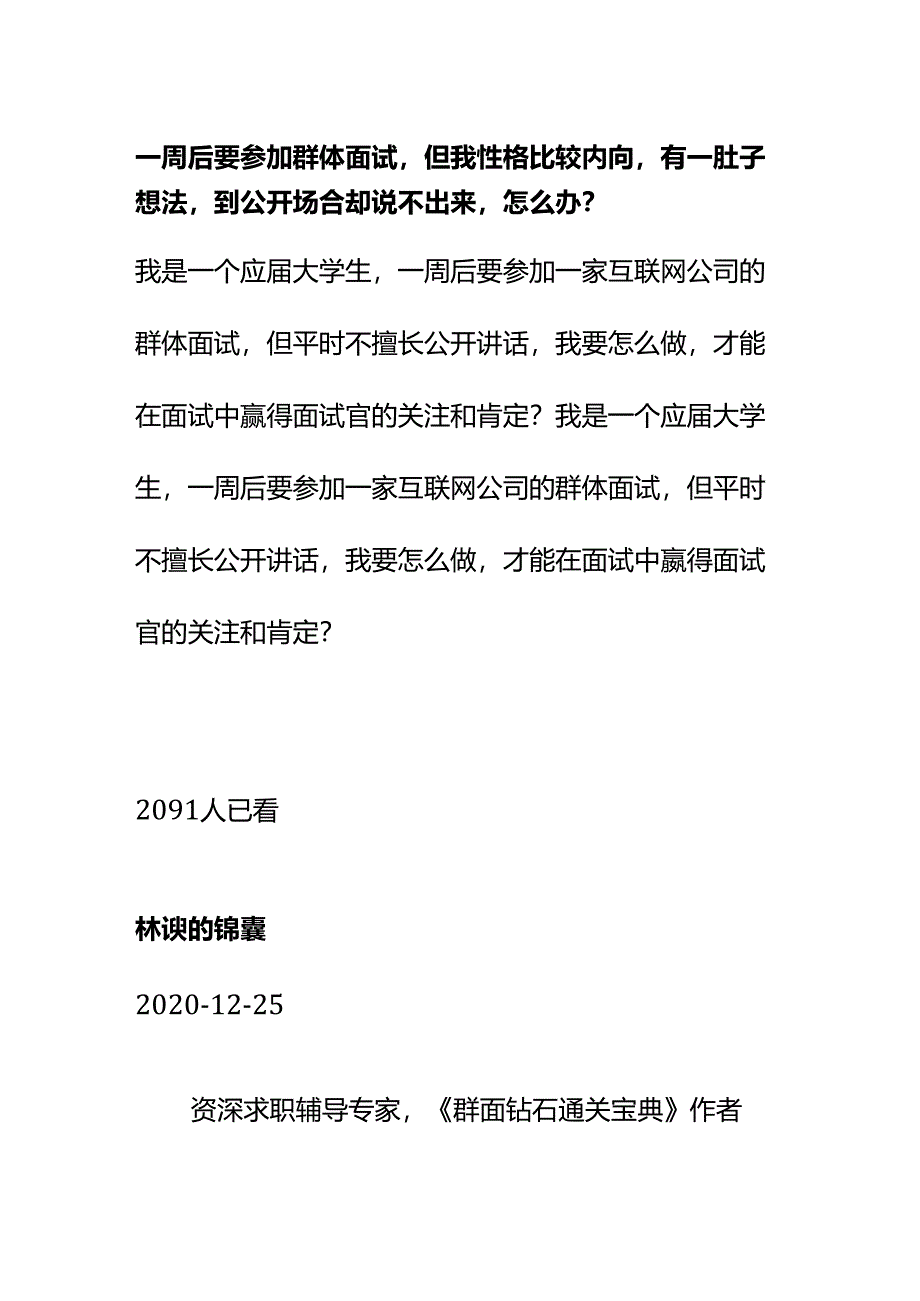 一周后要参加群体面试，但我性格比较内向，有一肚子想法，到公开场合却说不出来，怎么办？

我是一个应届大学生，一周后要参加一家互联网公司的群体面试，但平时不擅长公开讲话，我要怎么做，才能在面试中赢得面试官的关注和肯定？我是一个应届大学生，一周后要参加一家互联网公司的群体面试，但平时不擅长公开讲话，我要怎么做，才能在面试中赢得面试官的关注和肯定？

2091人已看

林谀的锦囊

2020-12-25

资深求职辅导专家，《群面钻石通关宝典》作者